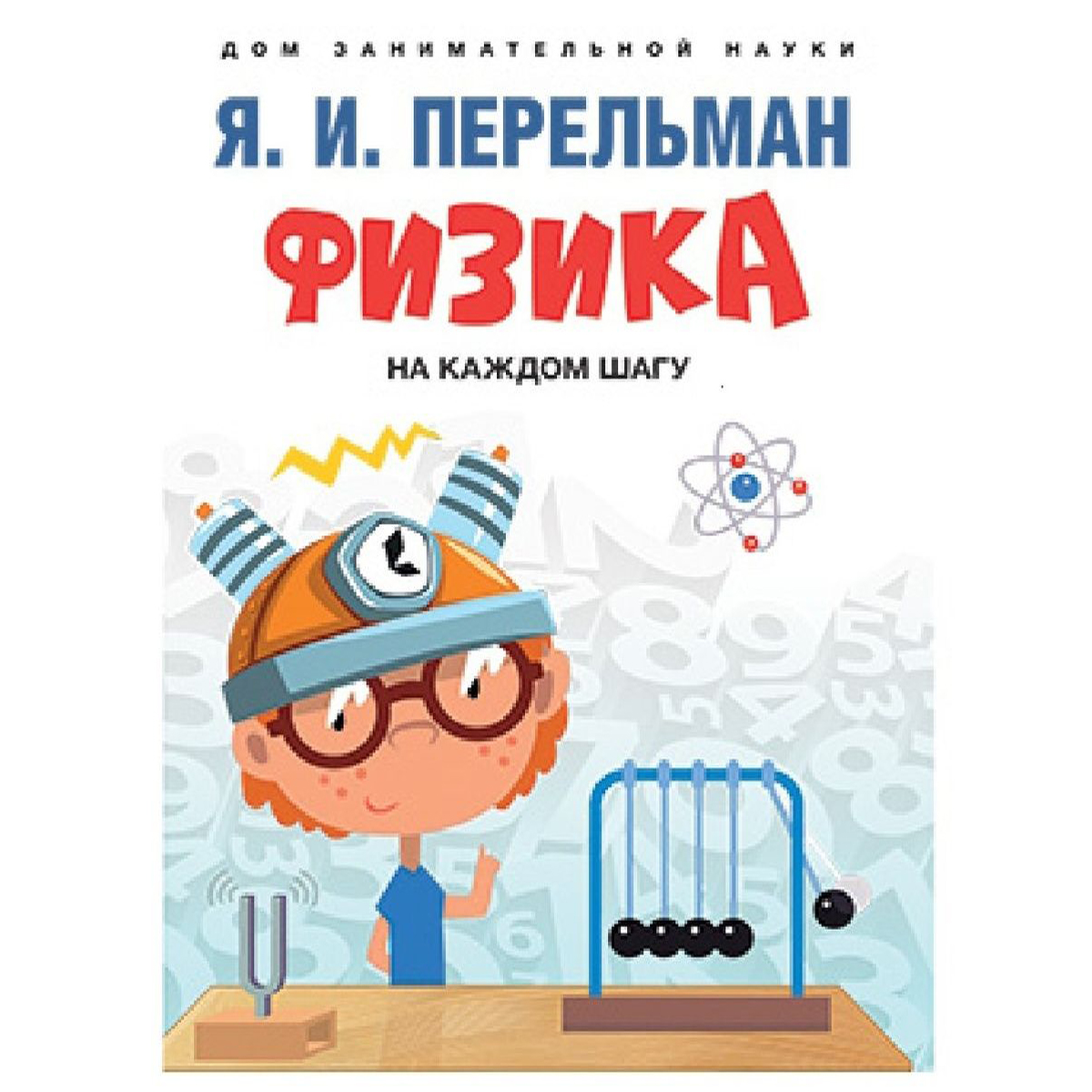 ДОМ ЗАНИМАТЕЛЬНОЙ НАУКИ

Я. И. ПЕРЕЛЬМАН

ФИЗИКА

НА КАЖДОМ ШАГУ